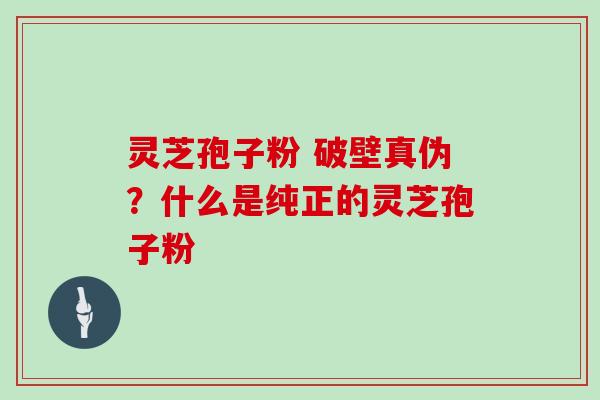 灵芝孢子粉 破壁真伪？什么是纯正的灵芝孢子粉